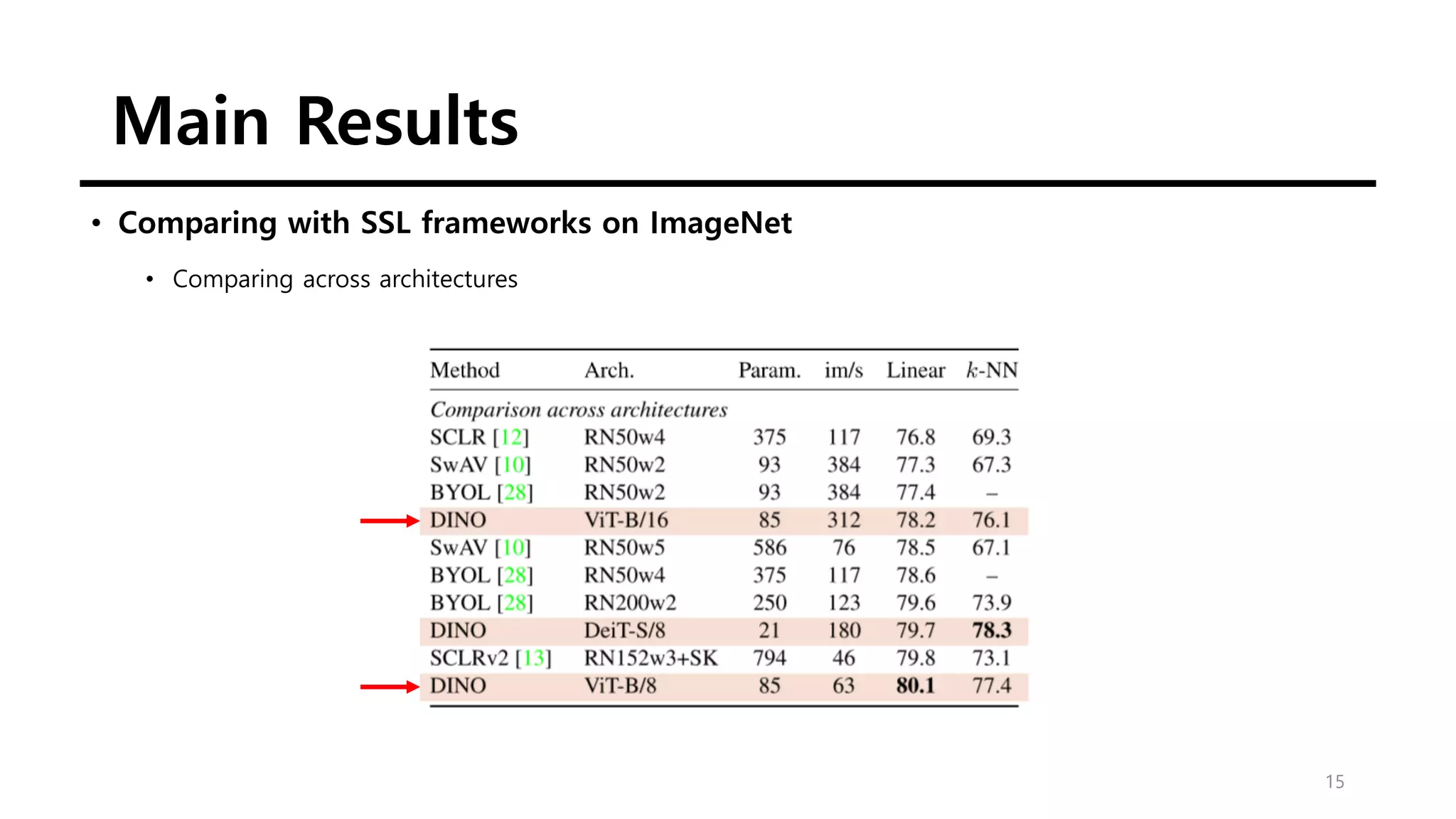 Main Results

• Comparing with SSL frameworks on ImageNet

• Comparing across architectures

| Method | Arch. | Param. | im/s | Linear | $k$-NN |
|---|---|---|---|---|---|
| *Comparison across architectures* | | | | | |
| SCLR [12] | RN50w4 | 375 | 117 | 76.8 | 69.3 |
| SwAV [10] | RN50w2 | 93 | 384 | 77.3 | 67.3 |
| BYOL [28] | RN50w2 | 93 | 384 | 77.4 | – |
| DINO | ViT-B/16 | 85 | 312 | 78.2 | 76.1 |
| SwAV [10] | RN50w5 | 586 | 76 | 78.5 | 67.1 |
| BYOL [28] | RN50w4 | 375 | 117 | 78.6 | – |
| BYOL [28] | RN200w2 | 250 | 123 | 79.6 | 73.9 |
| DINO | DeiT-S/8 | 21 | 180 | 79.7 | **78.3** |
| SCLRv2 [13] | RN152w3+SK | 794 | 46 | 79.8 | 73.1 |
| DINO | ViT-B/8 | 85 | 63 | **80.1** | 77.4 |

15